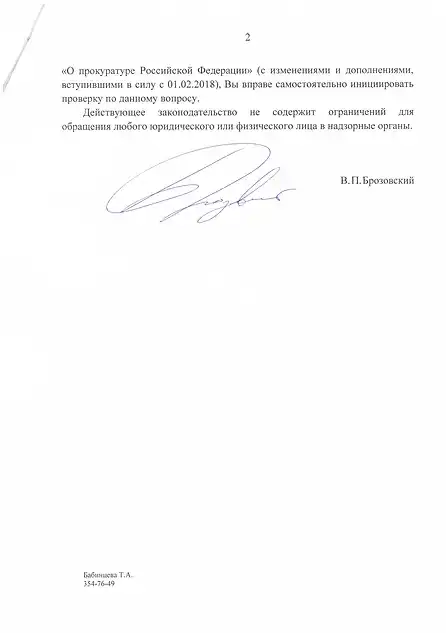 2

«О прокуратуре Российской Федерации» (с изменениями и дополнениями, вступившими в силу с 01.02.2018), Вы вправе самостоятельно инициировать проверку по данному вопросу.

Действующее законодательство не содержит ограничений для обращения любого юридического или физического лица в надзорные органы.

В.П.Брозовский

Бабинцева Т.А.
354-76-49